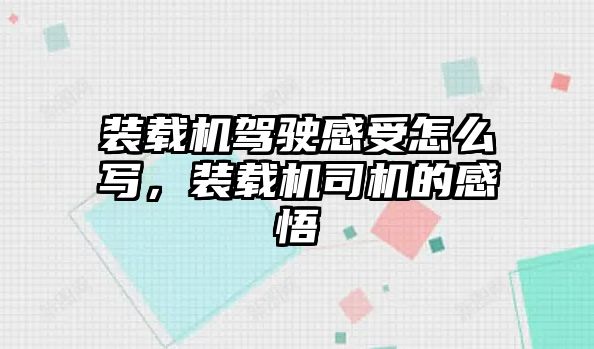 装载机驾驶感受怎么写，装载机司机的感悟